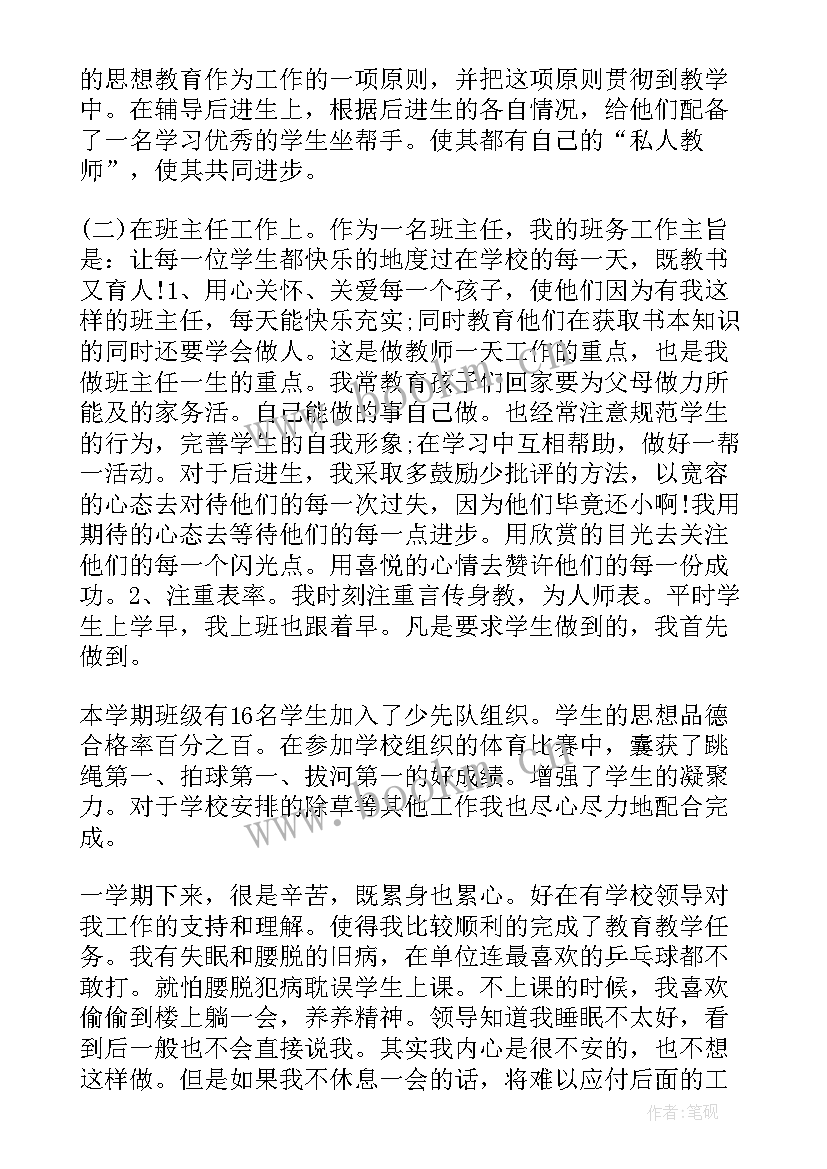 的思想教育作为工作的一项原则，并把这项原则贯彻到教学中。在辅导后进生上，根据后进生的各自情况，给他们配备了一名学习优秀的学生坐帮手。使其都有自己的“私人教师”，使其共同进步。

(二)在班主任工作上。作为一名班主任，我的班务工作主旨是：让每一位学生都快乐的地度过在学校的每一天，既教书又育人!1、用心关怀、关爱每一个孩子，使他们因为有我这样的班主任，每天能快乐充实;同时教育他们在获取书本知识的同时还要学会做人。这是做教师一天工作的重点，也是我做班主任一生的重点。我常教育孩子们回家要为父母做力所能及的家务活。自己能做的事自己做。也经常注意规范学生的行为，完善学生的自我形象;在学习中互相帮助，做好一帮一活动。对于后进生，我采取多鼓励少批评的方法，以宽容的心态去对待他们的每一次过失，因为他们毕竟还小啊!我用期待的心态去等待他们的每一点进步。用欣赏的目光去关注他们的每一个闪光点。用喜悦的心情去赞许他们的每一份成功。2、注重表率。我时刻注重言传身教，为人师表。平时学生上学早，我上班也跟着早。凡是要求学生做到的，我首先做到。

本学期班级有16名学生加入了少先队组织。学生的思想品德合格率百分之百。在参加学校组织的体育比赛中，囊获了跳绳第一、拍球第一、拔河第一的好成绩。增强了学生的凝聚力。对于学校安排的除草等其他工作我也尽心尽力地配合完成。

一学期下来，很是辛苦，既累身也累心。好在有学校领导对我工作的支持和理解。使得我比较顺利的完成了教育教学任务。我有失眠和腰脱的旧病，在单位连最喜欢的乒乓球都不敢打。就怕腰脱犯病耽误学生上课。不上课的时候，我喜欢偷偷到楼上躺一会，养养精神。领导知道我睡眠不太好，看到后一般也不会直接说我。其实我内心是很不安的，也不想这样做。但是如果我不休息一会的话，将难以应付后面的工

作者：笔砚